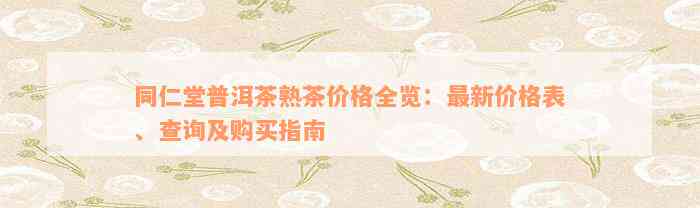 同仁堂普洱茶熟茶价格全览：最新价格表、查询及购买指南